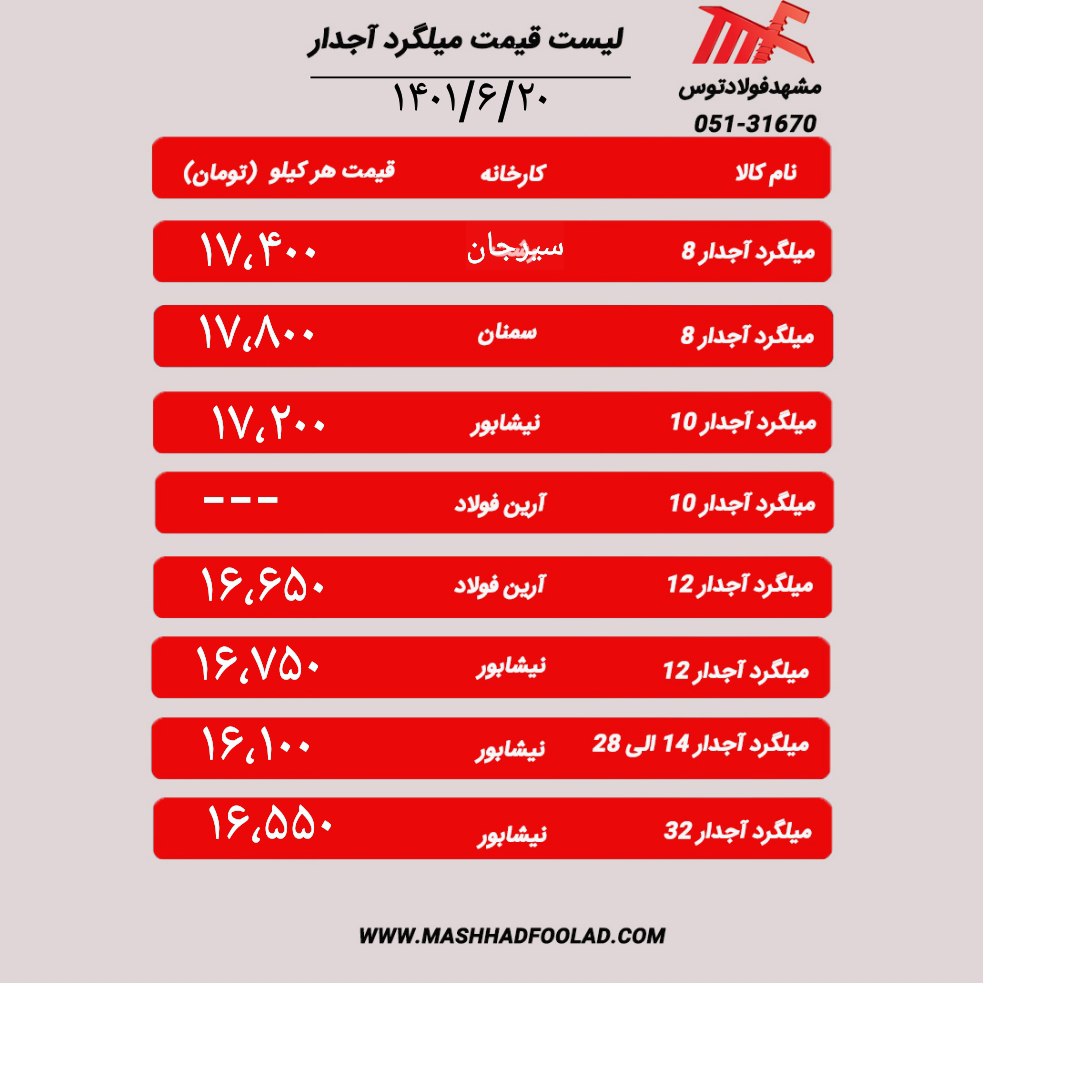 لیست قیمت میلگرد آجدار

۱۴۰۱/۶/۲۰

مشهدفولادتوس
051-31670

| نام کالا | کارخانه | قیمت هر کیلو (تومان) |
|---|---|---|
| میلگرد آجدار 8 | سیرجان | ۱۷،۴۰۰ |
| میلگرد آجدار 8 | سمنان | ۱۷،۸۰۰ |
| میلگرد آجدار 10 | نیشابور | ۱۷،۲۰۰ |
| میلگرد آجدار 10 | آرین فولاد | --- |
| میلگرد آجدار 12 | آرین فولاد | ۱۶،۶۵۰ |
| میلگرد آجدار 12 | نیشابور | ۱۶،۷۵۰ |
| میلگرد آجدار 14 الی 28 | نیشابور | ۱۶،۱۰۰ |
| میلگرد آجدار 32 | نیشابور | ۱۶،۵۵۰ |

WWW.MASHHADFOOLAD.COM